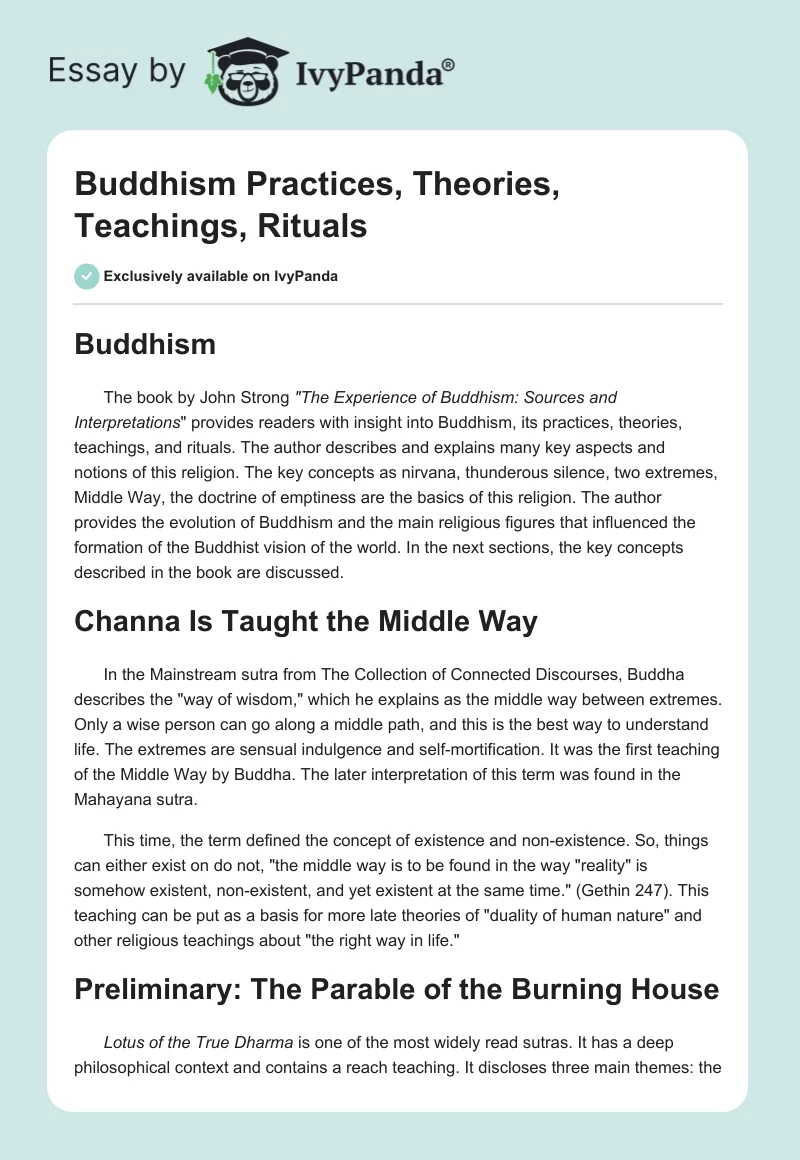 Essay by IvyPanda®

Buddhism Practices, Theories, Teachings, Rituals

Exclusively available on IvyPanda

Buddhism

The book by John Strong "The Experience of Buddhism: Sources and Interpretations" provides readers with insight into Buddhism, its practices, theories, teachings, and rituals. The author describes and explains many key aspects and notions of this religion. The key concepts as nirvana, thunderous silence, two extremes, Middle Way, the doctrine of emptiness are the basics of this religion. The author provides the evolution of Buddhism and the main religious figures that influenced the formation of the Buddhist vision of the world. In the next sections, the key concepts described in the book are discussed.

Channa Is Taught the Middle Way

In the Mainstream sutra from The Collection of Connected Discourses, Buddha describes the "way of wisdom," which he explains as the middle way between extremes. Only a wise person can go along a middle path, and this is the best way to understand life. The extremes are sensual indulgence and self-mortification. It was the first teaching of the Middle Way by Buddha. The later interpretation of this term was found in the Mahayana sutra.

This time, the term defined the concept of existence and non-existence. So, things can either exist on do not, "the middle way is to be found in the way "reality" is somehow existent, non-existent, and yet existent at the same time." (Gethin 247). This teaching can be put as a basis for more late theories of "duality of human nature" and other religious teachings about "the right way in life."

Preliminary: The Parable of the Burning House

Lotus of the True Dharma is one of the most widely read sutras. It has a deep philosophical context and contains a reach teaching. It discloses three main themes: the